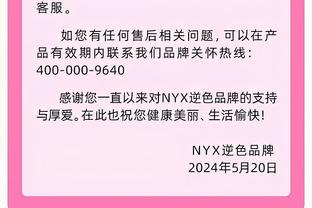 客服。

如您有任何售后相关问题，可以在产品有效期内联系我们品牌关怀热线：400-000-9640

感谢您一直以来对NYX逆色品牌的支持与厚爱。在此也祝您健康美丽、生活愉快！

NYX逆色品牌
2024年5月20日